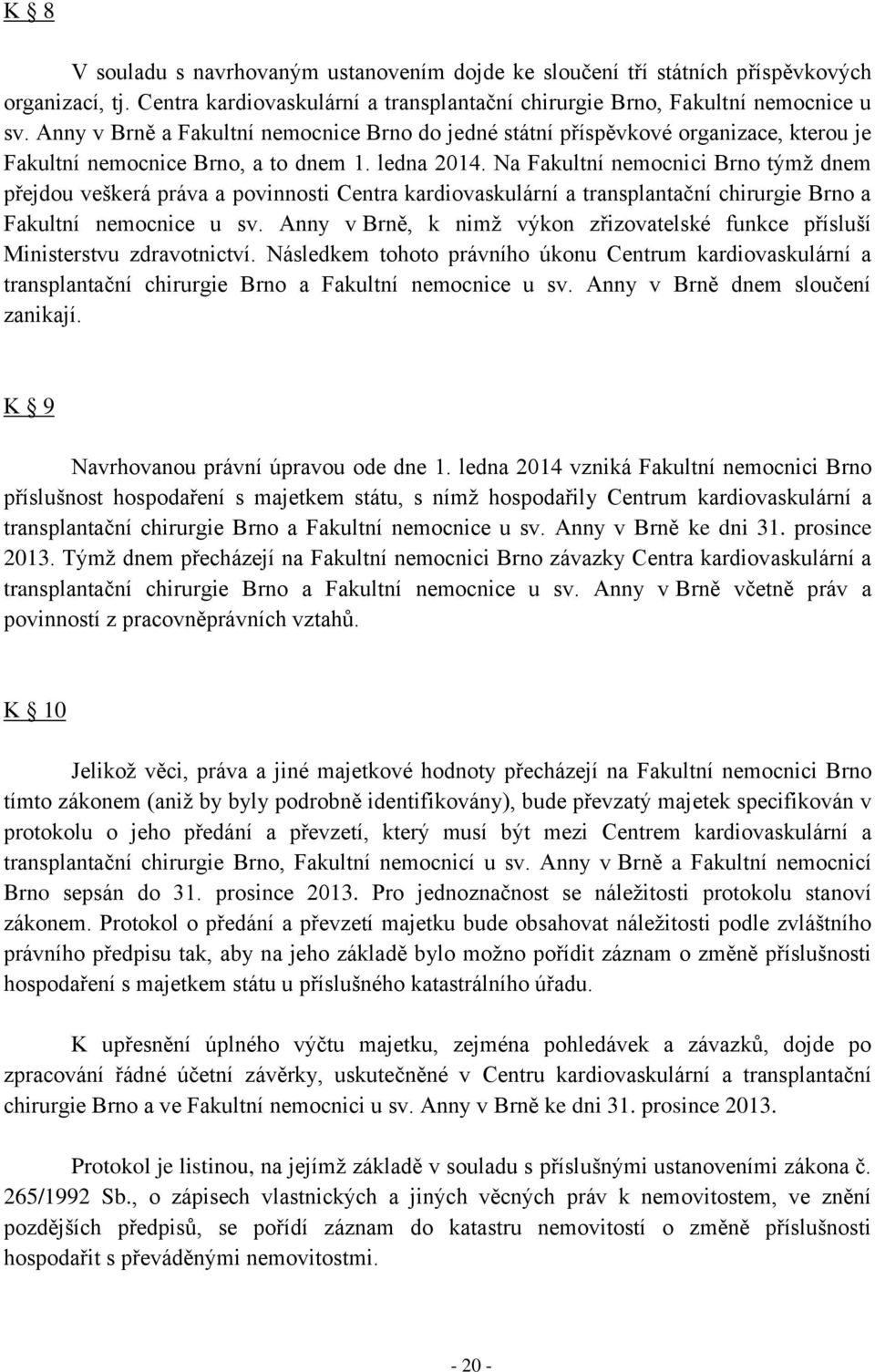 K § 8

V souladu s navrhovaným ustanovením dojde ke sloučení tří státních příspěvkových organizací, tj. Centra kardiovaskulární a transplantační chirurgie Brno, Fakultní nemocnice u sv. Anny v Brně a Fakultní nemocnice Brno do jedné státní příspěvkové organizace, kterou je Fakultní nemocnice Brno, a to dnem 1. ledna 2014. Na Fakultní nemocnici Brno týmž dnem přejdou veškerá práva a povinnosti Centra kardiovaskulární a transplantační chirurgie Brno a Fakultní nemocnice u sv. Anny v Brně, k nimž výkon zřizovatelské funkce přísluší Ministerstvu zdravotnictví. Následkem tohoto právního úkonu Centrum kardiovaskulární a transplantační chirurgie Brno a Fakultní nemocnice u sv. Anny v Brně dnem sloučení zanikají.

K § 9

Navrhovanou právní úpravou ode dne 1. ledna 2014 vzniká Fakultní nemocnici Brno příslušnost hospodaření s majetkem státu, s nímž hospodařily Centrum kardiovaskulární a transplantační chirurgie Brno a Fakultní nemocnice u sv. Anny v Brně ke dni 31. prosince 2013. Týmž dnem přecházejí na Fakultní nemocnici Brno závazky Centra kardiovaskulární a transplantační chirurgie Brno a Fakultní nemocnice u sv. Anny v Brně včetně práv a povinností z pracovněprávních vztahů.

K § 10

Jelikož věci, práva a jiné majetkové hodnoty přecházejí na Fakultní nemocnici Brno tímto zákonem (aniž by byly podrobně identifikovány), bude převzatý majetek specifikován v protokolu o jeho předání a převzetí, který musí být mezi Centrem kardiovaskulární a transplantační chirurgie Brno, Fakultní nemocnicí u sv. Anny v Brně a Fakultní nemocnicí Brno sepsán do 31. prosince 2013. Pro jednoznačnost se náležitosti protokolu stanoví zákonem. Protokol o předání a převzetí majetku bude obsahovat náležitosti podle zvláštního právního předpisu tak, aby na jeho základě bylo možno pořídit záznam o změně příslušnosti hospodaření s majetkem státu u příslušného katastrálního úřadu.

K upřesnění úplného výčtu majetku, zejména pohledávek a závazků, dojde po zpracování řádné účetní závěrky, uskutečněné v Centru kardiovaskulární a transplantační chirurgie Brno a ve Fakultní nemocnici u sv. Anny v Brně ke dni 31. prosince 2013.

Protokol je listinou, na jejímž základě v souladu s příslušnými ustanoveními zákona č. 265/1992 Sb., o zápisech vlastnických a jiných věcných práv k nemovitostem, ve znění pozdějších předpisů, se pořídí záznam do katastru nemovitostí o změně příslušnosti hospodařit s převáděnými nemovitostmi.

- 20 -